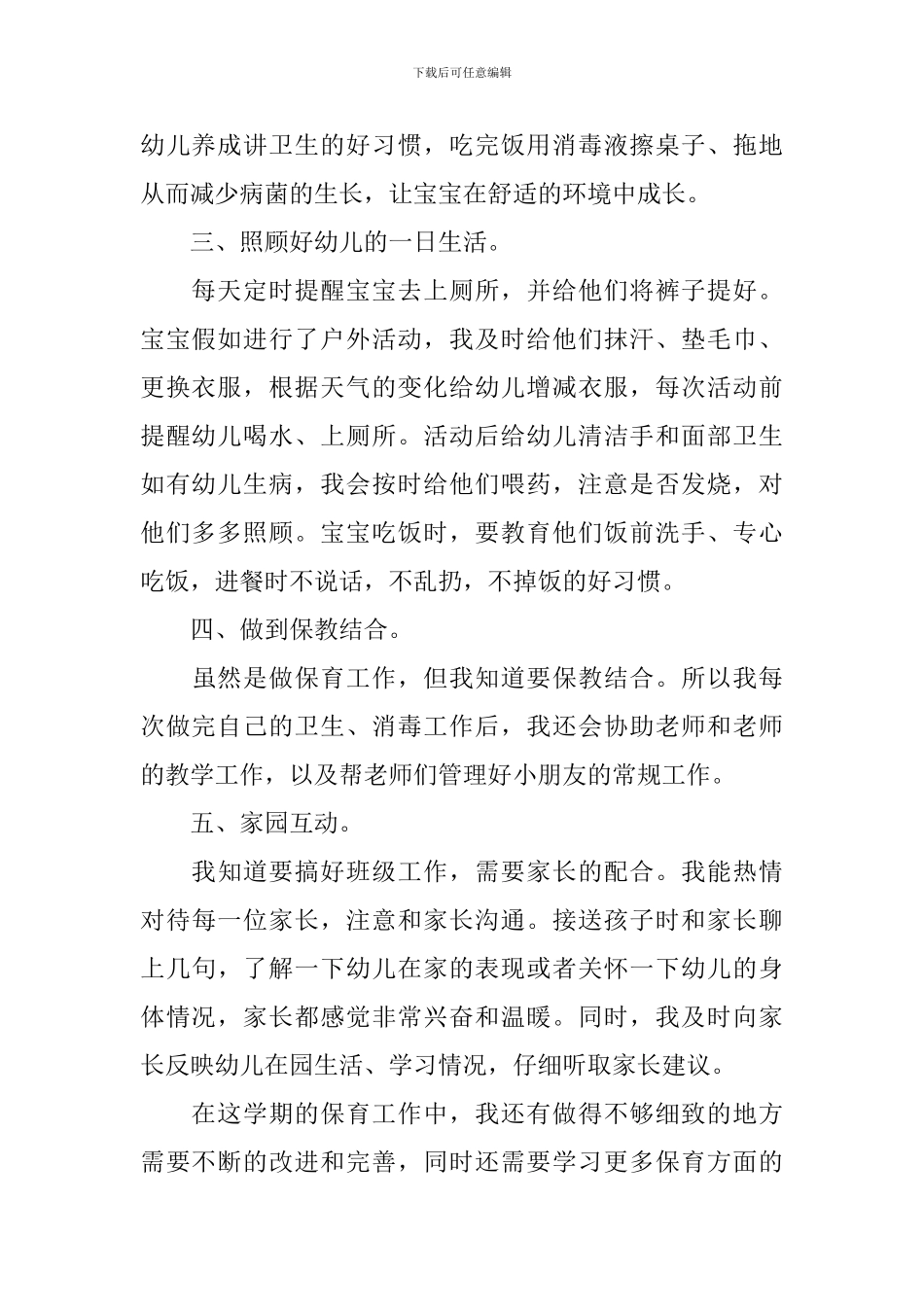 下载后可任意编辑

幼儿养成讲卫生的好习惯，吃完饭用消毒液擦桌子、拖地从而减少病菌的生长，让宝宝在舒适的环境中成长。

三、照顾好幼儿的一日生活。

每天定时提醒宝宝去上厕所，并给他们将裤子提好。宝宝假如进行了户外活动，我及时给他们抹汗、垫毛巾、更换衣服，根据天气的变化给幼儿增减衣服，每次活动前提醒幼儿喝水、上厕所。活动后给幼儿清洁手和面部卫生如有幼儿生病，我会按时给他们喂药，注意是否发烧，对他们多多照顾。宝宝吃饭时，要教育他们饭前洗手、专心吃饭，进餐时不说话，不乱扔，不掉饭的好习惯。

四、做到保教结合。

虽然是做保育工作，但我知道要保教结合。所以我每次做完自己的卫生、消毒工作后，我还会协助老师和老师的教学工作，以及帮老师们管理好小朋友的常规工作。

五、家园互动。

我知道要搞好班级工作，需要家长的配合。我能热情对待每一位家长，注意和家长沟通。接送孩子时和家长聊上几句，了解一下幼儿在家的表现或者关怀一下幼儿的身体情况，家长都感觉非常兴奋和温暖。同时，我及时向家长反映幼儿在园生活、学习情况，仔细听取家长建议。

在这学期的保育工作中，我还有做得不够细致的地方需要不断的改进和完善，同时还需要学习更多保育方面的